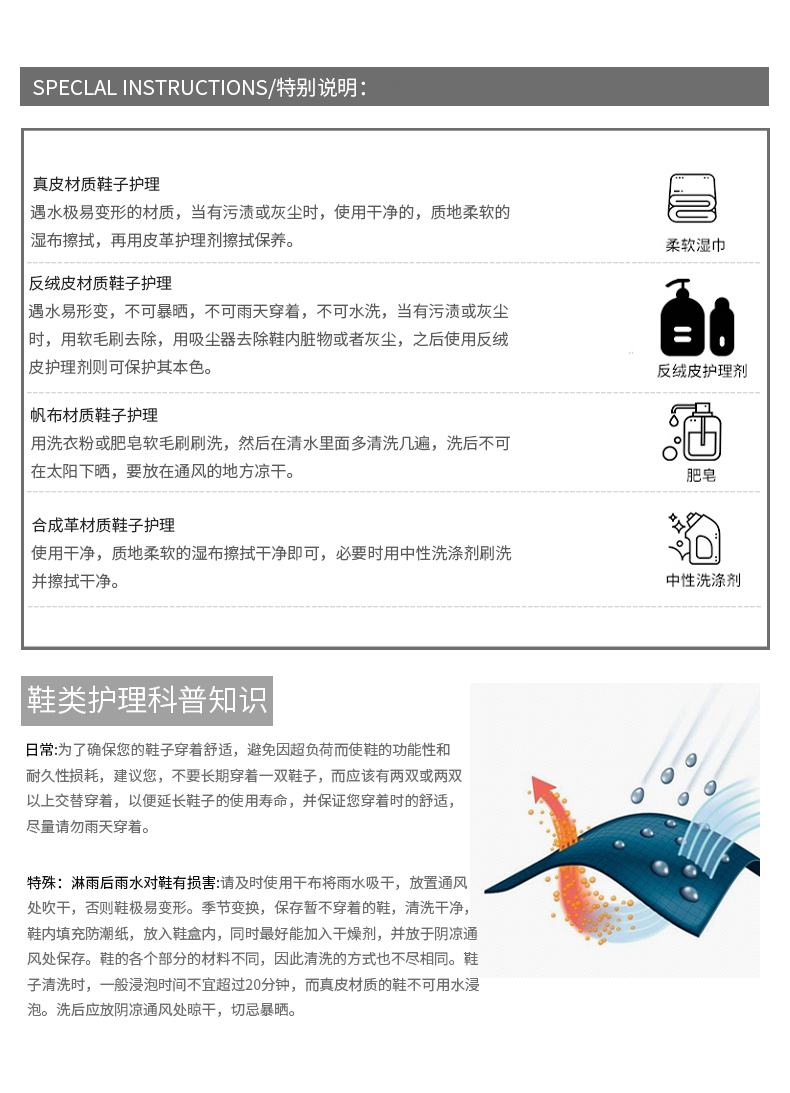 SPECLAL INSTRUCTIONS/特别说明：

真皮材质鞋子护理
遇水极易变形的材质，当有污渍或灰尘时，使用干净的，质地柔软的湿布擦拭，再用皮革护理剂擦拭保养。

柔软湿巾

反绒皮材质鞋子护理
遇水易形变，不可暴晒，不可雨天穿着，不可水洗，当有污渍或灰尘时，用软毛刷去除，用吸尘器去除鞋内脏物或者灰尘，之后使用反绒皮护理剂则可保护其本色。

反绒皮护理剂

帆布材质鞋子护理
用洗衣粉或肥皂软毛刷刷洗，然后在清水里面多清洗几遍，洗后不可在太阳下晒，要放在通风的地方凉干。

肥皂

合成革材质鞋子护理
使用干净，质地柔软的湿布擦拭干净即可，必要时用中性洗涤剂刷洗并擦拭干净。

中性洗涤剂

鞋类护理科普知识

日常:为了确保您的鞋子穿着舒适，避免因超负荷而使鞋的功能性和耐久性损耗，建议您，不要长期穿着一双鞋子，而应该有两双或两双以上交替穿着，以便延长鞋子的使用寿命，并保证您穿着时的舒适，尽量请勿雨天穿着。

特殊：淋雨后雨水对鞋有损害:请及时使用干布将雨水吸干，放置通风处吹干，否则鞋极易变形。季节变换，保存暂不穿着的鞋，清洗干净，鞋内填充防潮纸，放入鞋盒内，同时最好能加入干燥剂，并放于阴凉通风处保存。鞋的各个部分的材料不同，因此清洗的方式也不尽相同。鞋子清洗时，一般浸泡时间不宜超过20分钟，而真皮材质的鞋不可用水浸泡。洗后应放阴凉通风处晾干，切忌暴晒。